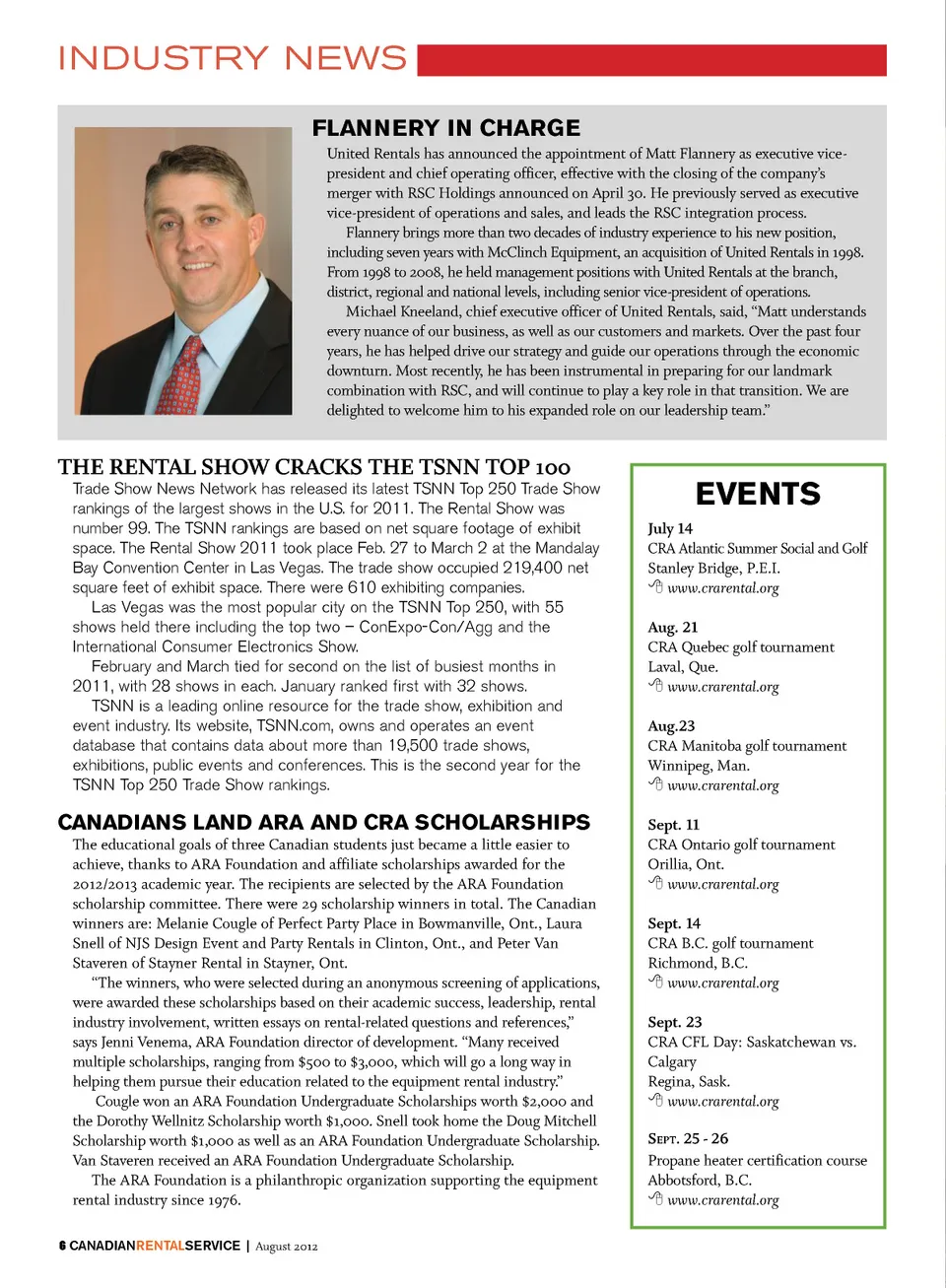 INDUSTRY NEWS

FLANNERY IN CHARGE

United Rentals has announced the appointment of Matt Flannery as executive vice-president and chief operating officer, effective with the closing of the company's merger with RSC Holdings announced on April 30. He previously served as executive vice-president of operations and sales, and leads the RSC integration process.

Flannery brings more than two decades of industry experience to his new position, including seven years with McClinch Equipment, an acquisition of United Rentals in 1998. From 1998 to 2008, he held management positions with United Rentals at the branch, district, regional and national levels, including senior vice-president of operations.

Michael Kneeland, chief executive officer of United Rentals, said, "Matt understands every nuance of our business, as well as our customers and markets. Over the past four years, he has helped drive our strategy and guide our operations through the economic downturn. Most recently, he has been instrumental in preparing for our landmark combination with RSC, and will continue to play a key role in that transition. We are delighted to welcome him to his expanded role on our leadership team."

THE RENTAL SHOW CRACKS THE TSNN TOP 100

Trade Show News Network has released its latest TSNN Top 250 Trade Show rankings of the largest shows in the U.S. for 2011. The Rental Show was number 99. The TSNN rankings are based on net square footage of exhibit space. The Rental Show 2011 took place Feb. 27 to March 2 at the Mandalay Bay Convention Center in Las Vegas. The trade show occupied 219,400 net square feet of exhibit space. There were 610 exhibiting companies.

Las Vegas was the most popular city on the TSNN Top 250, with 55 shows held there including the top two – ConExpo-Con/Agg and the International Consumer Electronics Show.

February and March tied for second on the list of busiest months in 2011, with 28 shows in each. January ranked first with 32 shows.

TSNN is a leading online resource for the trade show, exhibition and event industry. Its website, TSNN.com, owns and operates an event database that contains data about more than 19,500 trade shows, exhibitions, public events and conferences. This is the second year for the TSNN Top 250 Trade Show rankings.

CANADIANS LAND ARA AND CRA SCHOLARSHIPS

The educational goals of three Canadian students just became a little easier to achieve, thanks to ARA Foundation and affiliate scholarships awarded for the 2012/2013 academic year. The recipients are selected by the ARA Foundation scholarship committee. There were 29 scholarship winners in total. The Canadian winners are: Melanie Cougle of Perfect Party Place in Bowmanville, Ont., Laura Snell of NJS Design Event and Party Rentals in Clinton, Ont., and Peter Van Staveren of Stayner Rental in Stayner, Ont.

"The winners, who were selected during an anonymous screening of applications, were awarded these scholarships based on their academic success, leadership, rental industry involvement, written essays on rental-related questions and references," says Jenni Venema, ARA Foundation director of development. "Many received multiple scholarships, ranging from $500 to $3,000, which will go a long way in helping them pursue their education related to the equipment rental industry."

Cougle won an ARA Foundation Undergraduate Scholarships worth $2,000 and the Dorothy Wellnitz Scholarship worth $1,000. Snell took home the Doug Mitchell Scholarship worth $1,000 as well as an ARA Foundation Undergraduate Scholarship. Van Staveren received an ARA Foundation Undergraduate Scholarship.

The ARA Foundation is a philanthropic organization supporting the equipment rental industry since 1976.

EVENTS

July 14
CRA Atlantic Summer Social and Golf
Stanley Bridge, P.E.I.
www.crarental.org

Aug. 21
CRA Quebec golf tournament
Laval, Que.
www.crarental.org

Aug.23
CRA Manitoba golf tournament
Winnipeg, Man.
www.crarental.org

Sept. 11
CRA Ontario golf tournament
Orillia, Ont.
www.crarental.org

Sept. 14
CRA B.C. golf tournament
Richmond, B.C.
www.crarental.org

Sept. 23
CRA CFL Day: Saskatchewan vs. Calgary
Regina, Sask.
www.crarental.org

Sept. 25 - 26
Propane heater certification course
Abbotsford, B.C.
www.crarental.org

6 CANADIANRENTALSERVICE | August 2012